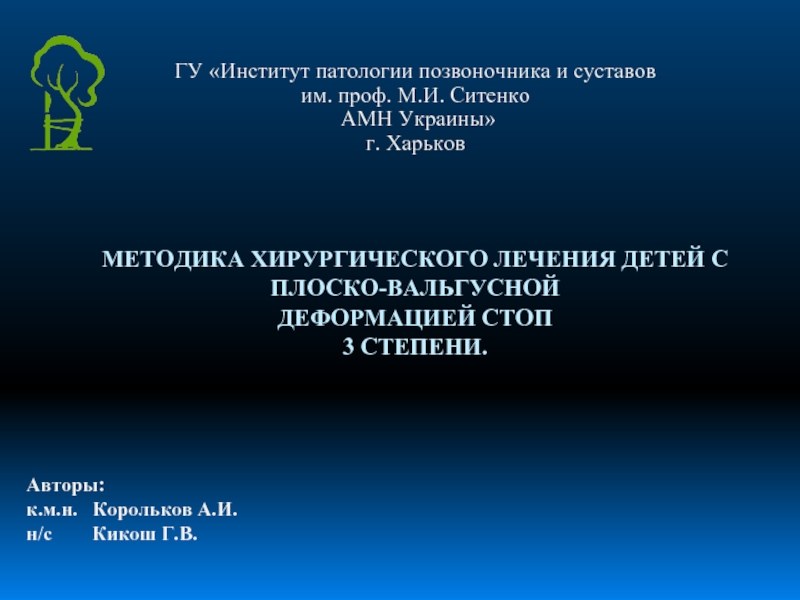 ГУ «Институт патологии позвоночника и суставов
им. проф. М.И. Ситенко
АМН Украины»
г. Харьков

МЕТОДИКА ХИРУРГИЧЕСКОГО ЛЕЧЕНИЯ ДЕТЕЙ С ПЛОСКО-ВАЛЬГУСНОЙ ДЕФОРМАЦИЕЙ СТОП
3 СТЕПЕНИ.

Авторы:
к.м.н. Корольков А.И.
н/с Кикош Г.В.